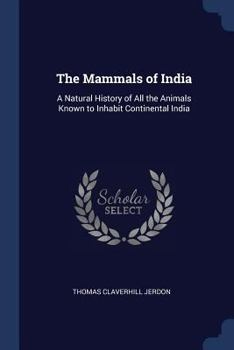 The Mammals of India

A Natural History of All the Animals Known to Inhabit Continental India

Scholar SELECT

THOMAS CLAVERHILL JERDON